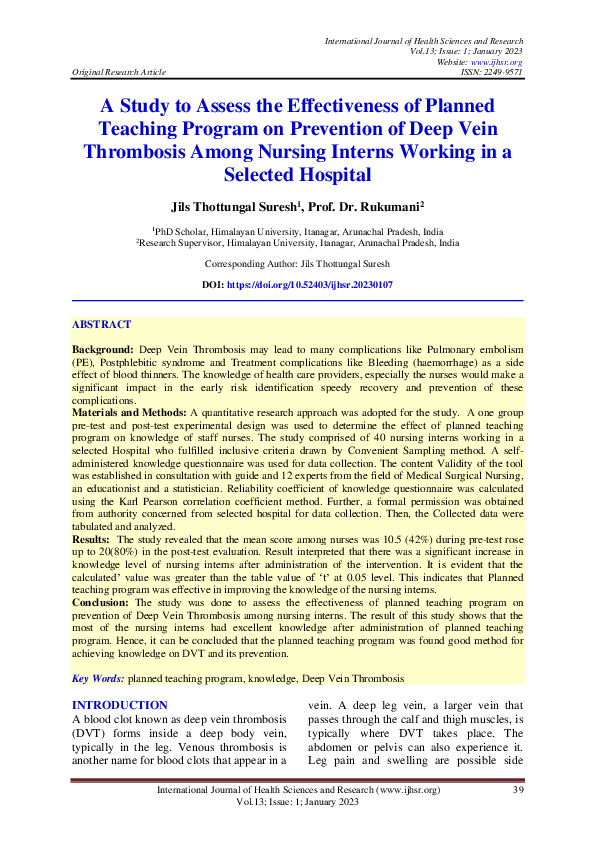 International Journal of Health Sciences and Research
Vol.13; Issue: 1; January 2023
Website: www.ijhsr.org
Original Research Article
ISSN: 2249-9571

A Study to Assess the Effectiveness of Planned Teaching Program on Prevention of Deep Vein Thrombosis Among Nursing Interns Working in a Selected Hospital

Jils Thottungal Suresh$^1$, Prof. Dr. Rukumani$^2$

$^1$PhD Scholar, Himalayan University, Itanagar, Arunachal Pradesh, India
$^2$Research Supervisor, Himalayan University, Itanagar, Arunachal Pradesh, India

Corresponding Author: Jils Thottungal Suresh

DOI: https://doi.org/10.52403/ijhsr.20230107

ABSTRACT

Background: Deep Vein Thrombosis may lead to many complications like Pulmonary embolism (PE), Postphlebitic syndrome and Treatment complications like Bleeding (haemorrhage) as a side effect of blood thinners. The knowledge of health care providers, especially the nurses would make a significant impact in the early risk identification speedy recovery and prevention of these complications.
Materials and Methods: A quantitative research approach was adopted for the study. A one group pre-test and post-test experimental design was used to determine the effect of planned teaching program on knowledge of staff nurses. The study comprised of 40 nursing interns working in a selected Hospital who fulfilled inclusive criteria drawn by Convenient Sampling method. A self-administered knowledge questionnaire was used for data collection. The content Validity of the tool was established in consultation with guide and 12 experts from the field of Medical Surgical Nursing, an educationist and a statistician. Reliability coefficient of knowledge questionnaire was calculated using the Karl Pearson correlation coefficient method. Further, a formal permission was obtained from authority concerned from selected hospital for data collection. Then, the Collected data were tabulated and analyzed.
Results: The study revealed that the mean score among nurses was 10.5 (42%) during pre-test rose up to 20(80%) in the post-test evaluation. Result interpreted that there was a significant increase in knowledge level of nursing interns after administration of the intervention. It is evident that the calculated' value was greater than the table value of 't' at 0.05 level. This indicates that Planned teaching program was effective in improving the knowledge of the nursing interns.
Conclusion: The study was done to assess the effectiveness of planned teaching program on prevention of Deep Vein Thrombosis among nursing interns. The result of this study shows that the most of the nursing interns had excellent knowledge after administration of planned teaching program. Hence, it can be concluded that the planned teaching program was found good method for achieving knowledge on DVT and its prevention.

Key Words: planned teaching program, knowledge, Deep Vein Thrombosis

INTRODUCTION
A blood clot known as deep vein thrombosis (DVT) forms inside a deep body vein, typically in the leg. Venous thrombosis is another name for blood clots that appear in a vein. A deep leg vein, a larger vein that passes through the calf and thigh muscles, is typically where DVT takes place. The abdomen or pelvis can also experience it. Leg pain and swelling are possible side

International Journal of Health Sciences and Research (www.ijhsr.org) 39
Vol.13; Issue: 1; January 2023